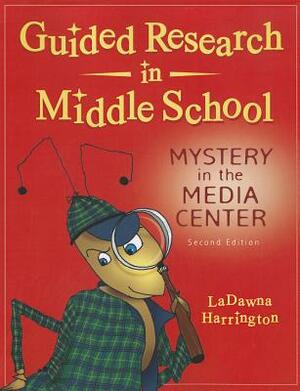 Guided Research in Middle School

MYSTERY in the MEDIA CENTER

Second Edition

LaDawna Harrington